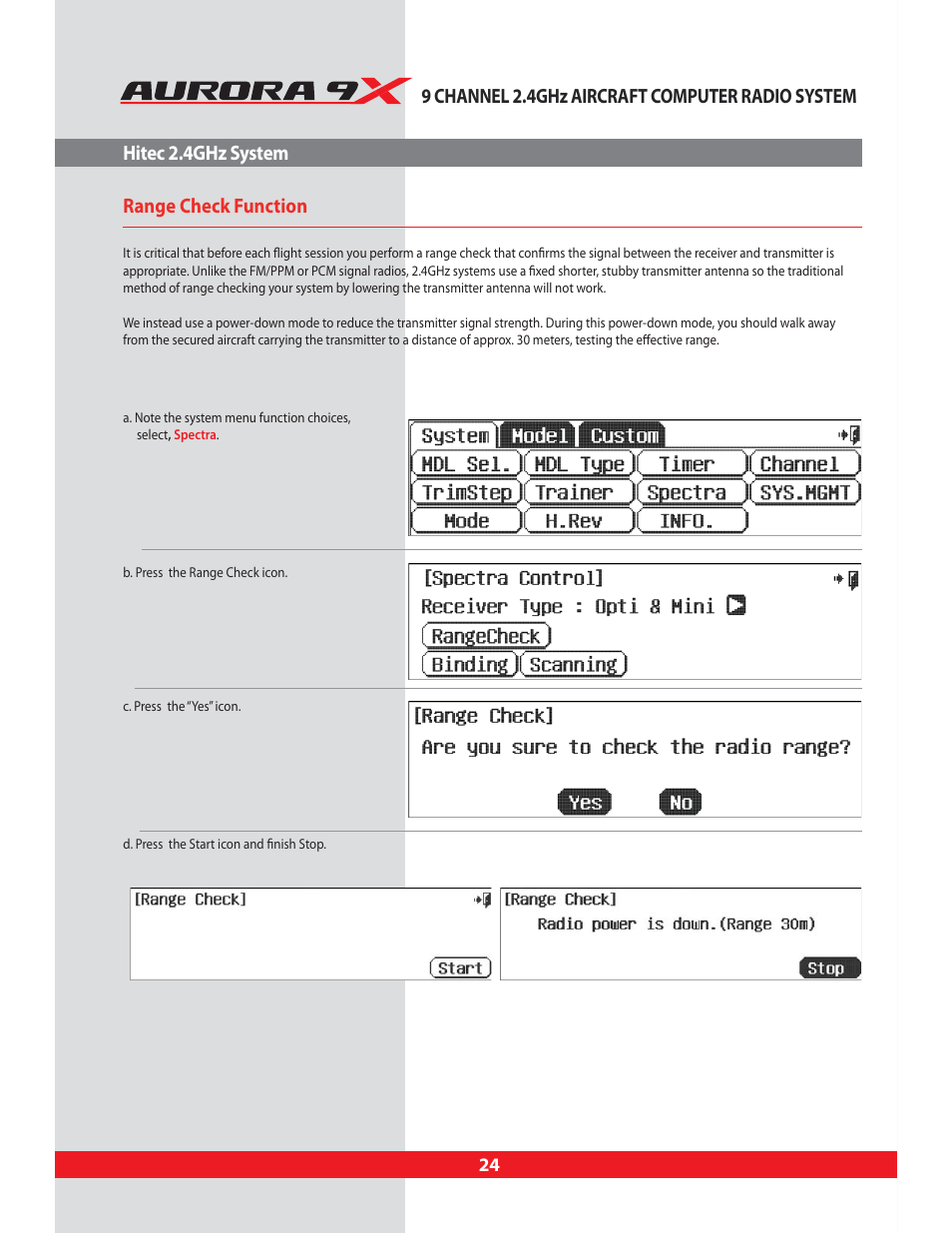 AURORA 9X 9 CHANNEL 2.4GHz AIRCRAFT COMPUTER RADIO SYSTEM

Hitec 2.4GHz System

Range Check Function

It is critical that before each flight session you perform a range check that confirms the signal between the receiver and transmitter is appropriate. Unlike the FM/PPM or PCM signal radios, 2.4GHz systems use a fixed shorter, stubby transmitter antenna so the traditional method of range checking your system by lowering the transmitter antenna will not work.

We instead use a power-down mode to reduce the transmitter signal strength. During this power-down mode, you should walk away from the secured aircraft carrying the transmitter to a distance of approx. 30 meters, testing the effective range.

a. Note the system menu function choices, select, Spectra.

System Model Custom
MDL Sel. MDL Type Timer Channel
TrimStep Trainer Spectra SYS.MGMT
Mode H.Rev INFO.

b. Press the Range Check icon.

[Spectra Control]
Receiver Type : Opti & Mini
RangeCheck
Binding Scanning

c. Press the "Yes" icon.

[Range Check]
Are you sure to check the radio range?
Yes No

d. Press the Start icon and finish Stop.

[Range Check]
Start

[Range Check]
Radio power is down.(Range 30m)
Stop

24